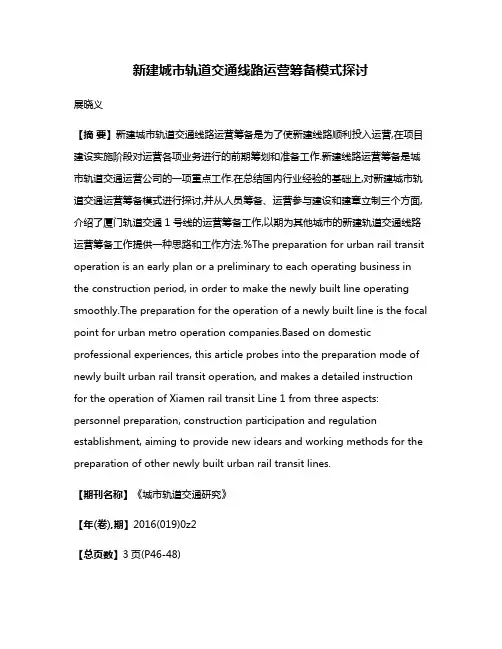 新建城市轨道交通线路运营筹备模式探讨

展晓义

【摘 要】新建城市轨道交通线路运营筹备是为了使新建线路顺利投入运营,在项目建设实施阶段对运营各项业务进行的前期筹划和准备工作.新建线路运营筹备是城市轨道交通运营公司的一项重点工作.在总结国内行业经验的基础上,对新建城市轨道交通运营筹备模式进行探讨,并从人员筹备、运营参与建设和建章立制三个方面,介绍了厦门轨道交通 1 号线的运营筹备工作,以期为其他城市的新建轨道交通线路运营筹备工作提供一种思路和工作方法.%The preparation for urban rail transit operation is an early plan or a preliminary to each operating business in the construction period, in order to make the newly built line operating smoothly.The preparation for the operation of a newly built line is the focal point for urban metro operation companies.Based on domestic professional experiences, this article probes into the preparation mode of newly built urban rail transit operation, and makes a detailed instruction for the operation of Xiamen rail transit Line 1 from three aspects: personnel preparation, construction participation and regulation establishment, aiming to provide new idears and working methods for the preparation of other newly built urban rail transit lines.

【期刊名称】《城市轨道交通研究》

【年(卷),期】2016(019)0z2

【总页数】3 页(P46-48)